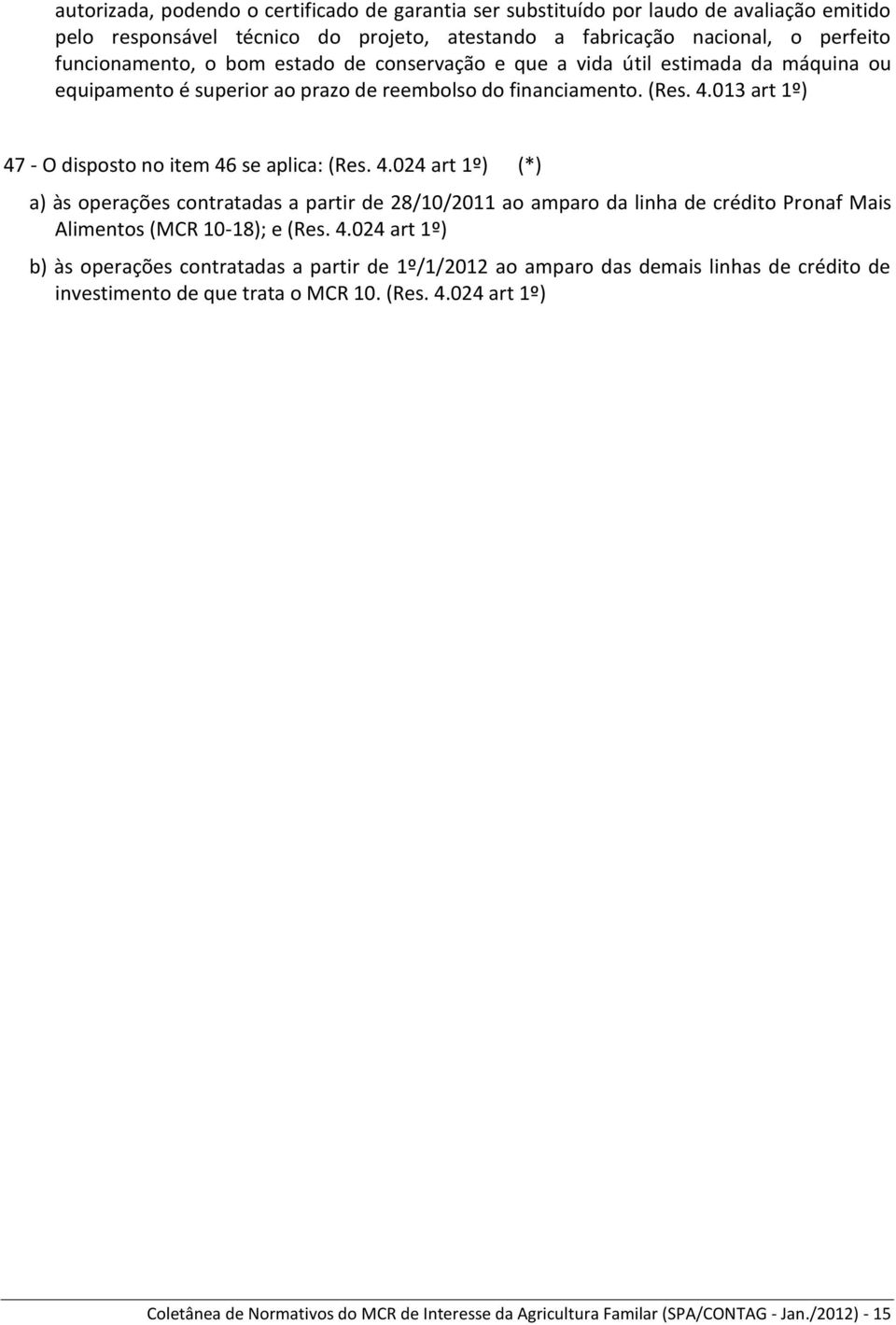 autorizada, podendo o certificado de garantia ser substituído por laudo de avaliação emitido pelo responsável técnico do projeto, atestando a fabricação nacional, o perfeito funcionamento, o bom estado de conservação e que a vida útil estimada da máquina ou equipamento é superior ao prazo de reembolso do financiamento. (Res. 4.013 art 1º)

47 - O disposto no item 46 se aplica: (Res. 4.024 art 1º) (*)

a) às operações contratadas a partir de 28/10/2011 ao amparo da linha de crédito Pronaf Mais Alimentos (MCR 10-18); e (Res. 4.024 art 1º)

b) às operações contratadas a partir de 1º/1/2012 ao amparo das demais linhas de crédito de investimento de que trata o MCR 10. (Res. 4.024 art 1º)

Coletânea de Normativos do MCR de Interesse da Agricultura Familar (SPA/CONTAG - Jan./2012) - 15